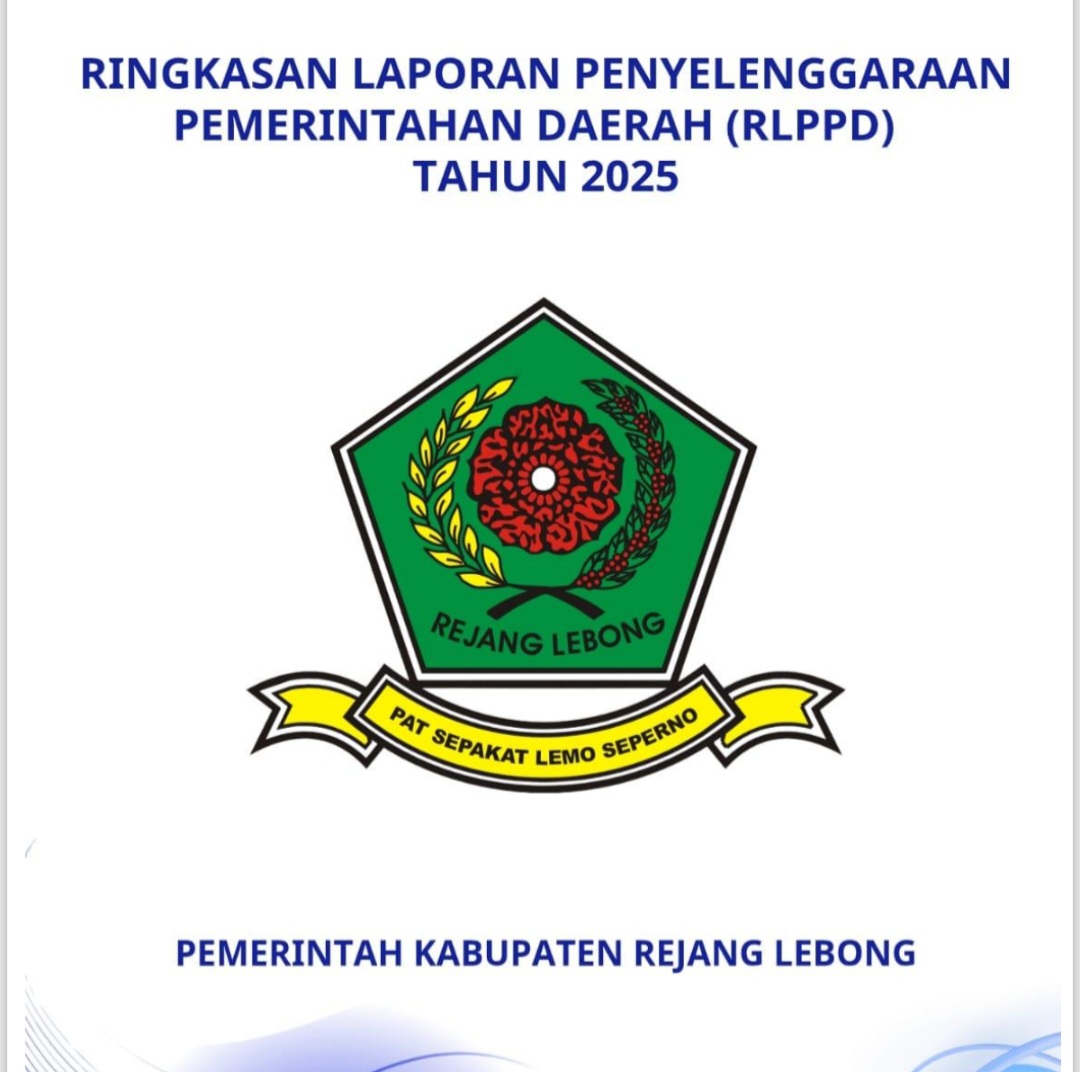 RINGKASAN LAPORAN PENYELENGGARAAN PEMERINTAHAN DAERAH (RLPPD)
TAHUN 2025

REJANG LEBONG

PAT SEPAKAT LEMO SEPERNO

PEMERINTAH KABUPATEN REJANG LEBONG